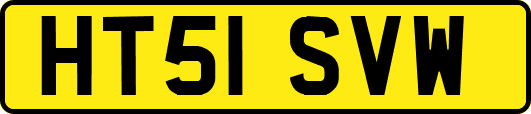 HT51 SVW